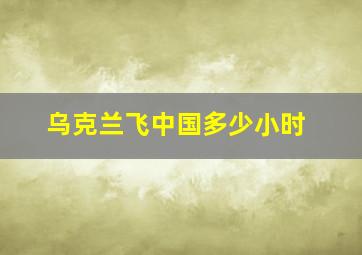 乌克兰飞中国多少小时